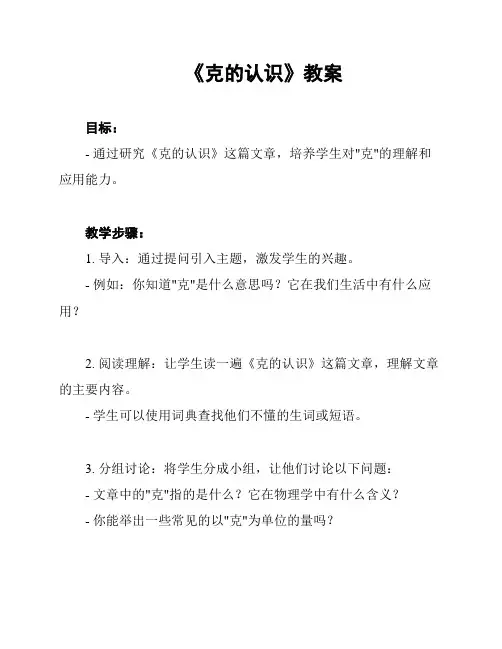 《克的认识》教案

目标：

- 通过研究《克的认识》这篇文章，培养学生对"克"的理解和应用能力。

教学步骤：

1. 导入：通过提问引入主题，激发学生的兴趣。

- 例如：你知道"克"是什么意思吗？它在我们生活中有什么应用？

2. 阅读理解：让学生读一遍《克的认识》这篇文章，理解文章的主要内容。

- 学生可以使用词典查找他们不懂的生词或短语。

3. 分组讨论：将学生分成小组，让他们讨论以下问题：

- 文章中的"克"指的是什么？它在物理学中有什么含义？

- 你能举出一些常见的以"克"为单位的量吗？